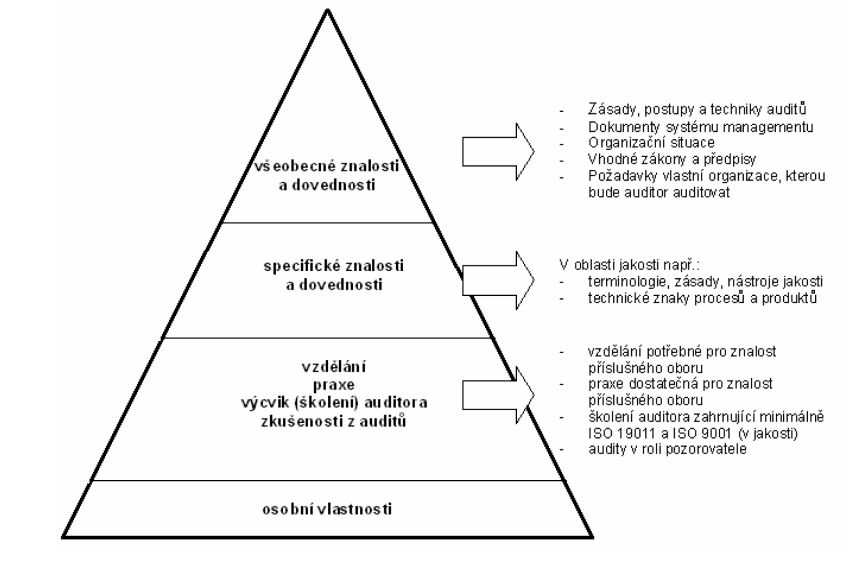 všeobecné znalosti a dovednosti

- Zásady, postupy a techniky auditů
- Dokumenty systému managementu
- Organizační situace
- Vhodné zákony a předpisy
- Požadavky vlastní organizace, kterou bude auditor auditovat

specifické znalosti a dovednosti

V oblasti jakosti např.:
- terminologie, zásady, nástroje jakosti
- technické znaky procesů a produktů

vzdělání
praxe
výcvik (školení) auditora
zkušenosti z auditů

- vzdělání potřebné pro znalost příslušného oboru
- praxe dostatečná pro znalost příslušného oboru
- školení auditora zahrnující minimálně ISO 19011 a ISO 9001 (v jakosti)
- audity v roli pozorovatele

osobní vlastnosti